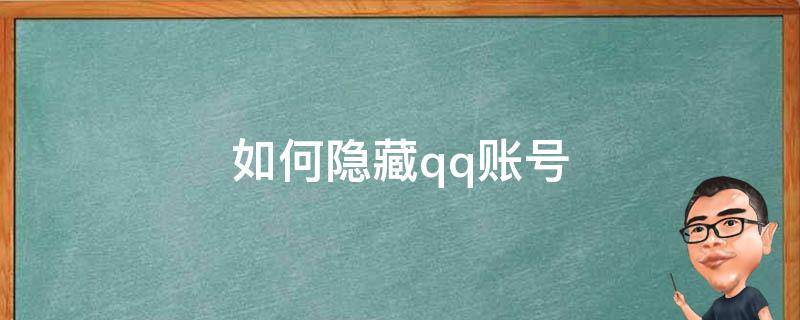 如何隐藏qq账号